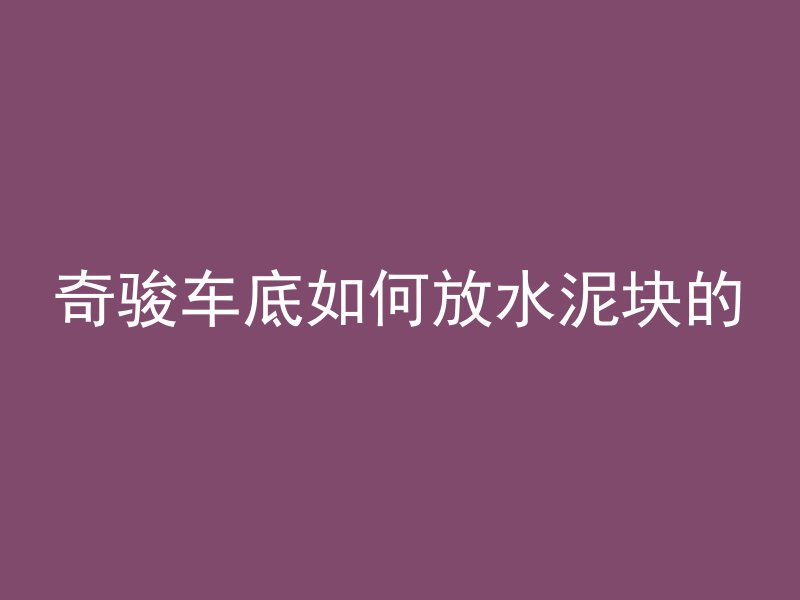 奇骏车底如何放水泥块的